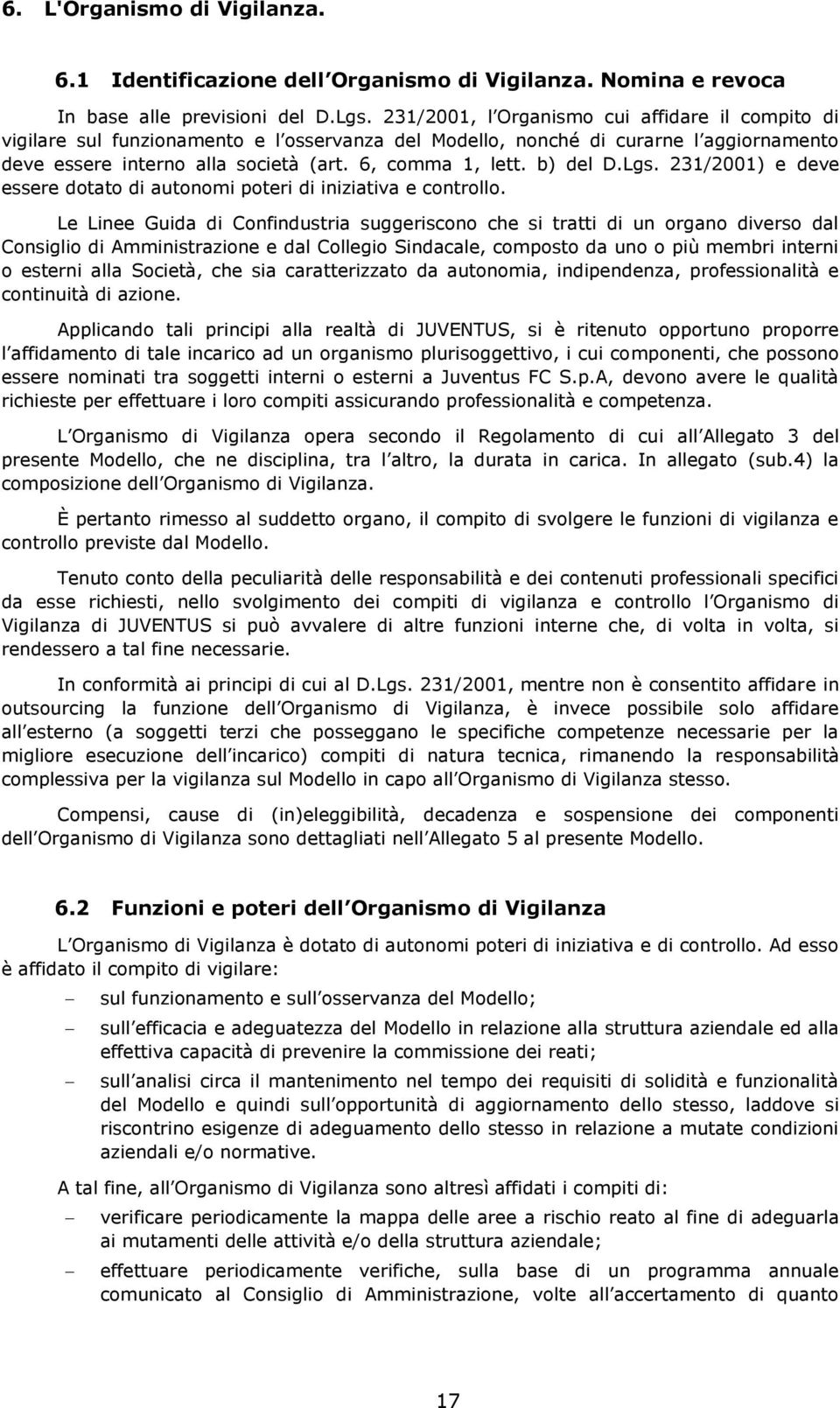 6. L'Organismo di Vigilanza.

6.1 Identificazione dell Organismo di Vigilanza. Nomina e revoca

In base alle previsioni del D.Lgs. 231/2001, l Organismo cui affidare il compito di vigilare sul funzionamento e l osservanza del Modello, nonché di curarne l aggiornamento deve essere interno alla società (art. 6, comma 1, lett. b) del D.Lgs. 231/2001) e deve essere dotato di autonomi poteri di iniziativa e controllo.

Le Linee Guida di Confindustria suggeriscono che si tratti di un organo diverso dal Consiglio di Amministrazione e dal Collegio Sindacale, composto da uno o più membri interni o esterni alla Società, che sia caratterizzato da autonomia, indipendenza, professionalità e continuità di azione.

Applicando tali principi alla realtà di JUVENTUS, si è ritenuto opportuno proporre l affidamento di tale incarico ad un organismo plurisoggettivo, i cui componenti, che possono essere nominati tra soggetti interni o esterni a Juventus FC S.p.A, devono avere le qualità richieste per effettuare i loro compiti assicurando professionalità e competenza.

L Organismo di Vigilanza opera secondo il Regolamento di cui all Allegato 3 del presente Modello, che ne disciplina, tra l altro, la durata in carica. In allegato (sub.4) la composizione dell Organismo di Vigilanza.

È pertanto rimesso al suddetto organo, il compito di svolgere le funzioni di vigilanza e controllo previste dal Modello.

Tenuto conto della peculiarità delle responsabilità e dei contenuti professionali specifici da esse richiesti, nello svolgimento dei compiti di vigilanza e controllo l Organismo di Vigilanza di JUVENTUS si può avvalere di altre funzioni interne che, di volta in volta, si rendessero a tal fine necessarie.

In conformità ai principi di cui al D.Lgs. 231/2001, mentre non è consentito affidare in outsourcing la funzione dell Organismo di Vigilanza, è invece possibile solo affidare all esterno (a soggetti terzi che posseggano le specifiche competenze necessarie per la migliore esecuzione dell incarico) compiti di natura tecnica, rimanendo la responsabilità complessiva per la vigilanza sul Modello in capo all Organismo di Vigilanza stesso.

Compensi, cause di (in)eleggibilità, decadenza e sospensione dei componenti dell Organismo di Vigilanza sono dettagliati nell Allegato 5 al presente Modello.

6.2 Funzioni e poteri dell Organismo di Vigilanza

L Organismo di Vigilanza è dotato di autonomi poteri di iniziativa e di controllo. Ad esso è affidato il compito di vigilare:

– sul funzionamento e sull osservanza del Modello;

– sull efficacia e adeguatezza del Modello in relazione alla struttura aziendale ed alla effettiva capacità di prevenire la commissione dei reati;

– sull analisi circa il mantenimento nel tempo dei requisiti di solidità e funzionalità del Modello e quindi sull opportunità di aggiornamento dello stesso, laddove si riscontrino esigenze di adeguamento dello stesso in relazione a mutate condizioni aziendali e/o normative.

A tal fine, all Organismo di Vigilanza sono altresì affidati i compiti di:

– verificare periodicamente la mappa delle aree a rischio reato al fine di adeguarla ai mutamenti delle attività e/o della struttura aziendale;

– effettuare periodicamente verifiche, sulla base di un programma annuale comunicato al Consiglio di Amministrazione, volte all accertamento di quanto

17